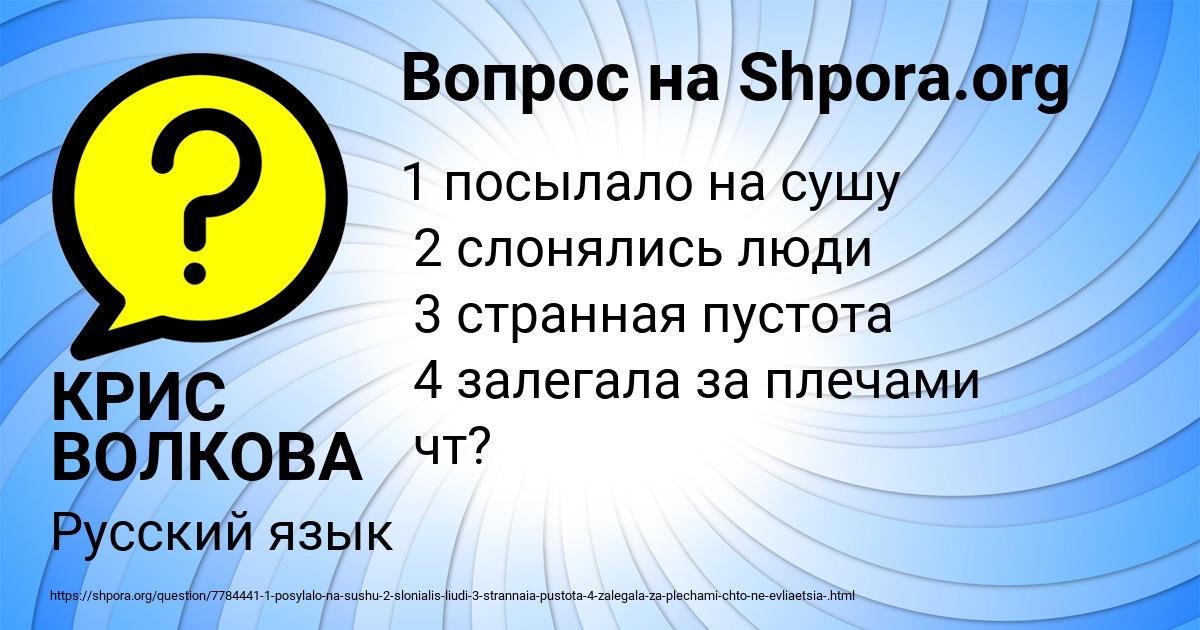 Вопрос на Shpora.org

?

1 посылало на сушу
2 слонялись люди
3 странная пустота
4 залегала за плечами
чт?

КРИС ВОЛКОВА

Русский язык

https://shpora.org/question/7784441-1-posylalo-na-sushu-2-slonialis-liudi-3-strannaia-pustota-4-zalegala-za-plechami-chto-ne-evliaetsia-.html